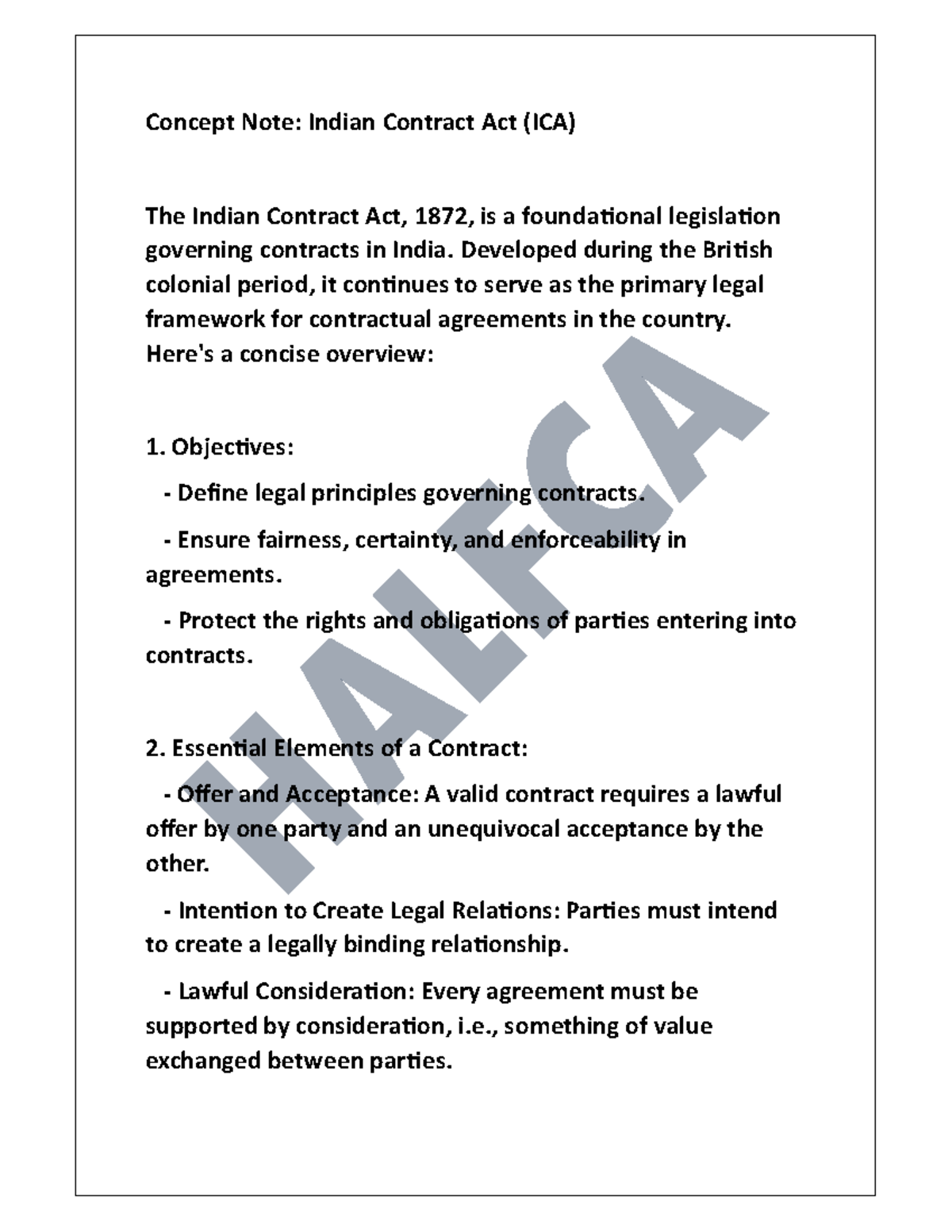 Concept Note: Indian Contract Act (ICA)

The Indian Contract Act, 1872, is a foundational legislation governing contracts in India. Developed during the British colonial period, it continues to serve as the primary legal framework for contractual agreements in the country. Here's a concise overview:

1. Objectives:

- Define legal principles governing contracts.

- Ensure fairness, certainty, and enforceability in agreements.

- Protect the rights and obligations of parties entering into contracts.

2. Essential Elements of a Contract:

- Offer and Acceptance: A valid contract requires a lawful offer by one party and an unequivocal acceptance by the other.

- Intention to Create Legal Relations: Parties must intend to create a legally binding relationship.

- Lawful Consideration: Every agreement must be supported by consideration, i.e., something of value exchanged between parties.

HALFCA